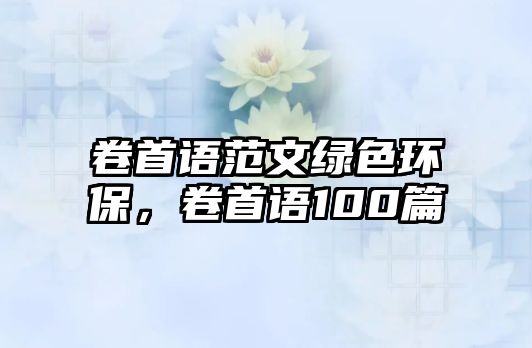 卷首语范文绿色环保，卷首语100篇